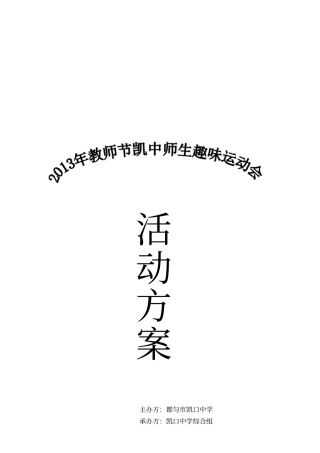 2013年教师节凯中师生趣味运动会

活动方案

主办方：都匀市凯口中学
承办方：凯口中学综合组